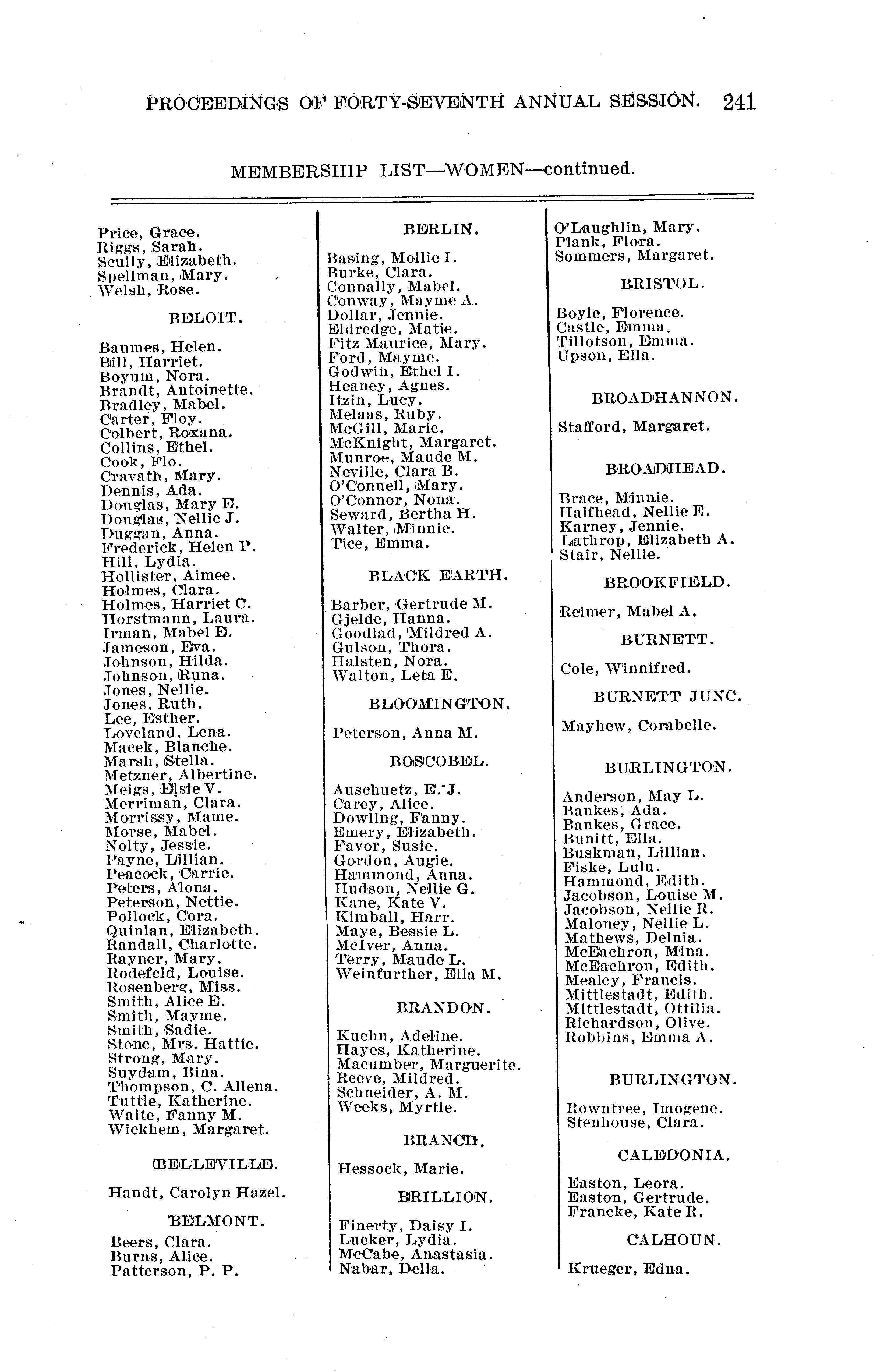 PROCEEDINGS OF FORTY-SEVENTH ANNUAL SESSION. 241

MEMBERSHIP LIST—WOMEN—continued.

Price, Grace.
Riggs, Sarah.
Scully, Elizabeth.
Spellman, Mary.
Welsh, Rose.

BELOIT.

Baumes, Helen.
Bill, Harriet.
Boyum, Nora.
Brandt, Antoinette.
Bradley, Mabel.
Carter, Floy.
Colbert, Roxana.
Collins, Ethel.
Cook, Flo.
Cravath, Mary.
Dennis, Ada.
Douglas, Mary E.
Douglas, Nellie J.
Duggan, Anna.
Frederick, Helen P.
Hill, Lydia.
Hollister, Aimee.
Holmes, Clara.
Holmes, Harriet C.
Horstmann, Laura.
Irman, Mabel E.
Jameson, Eva.
Johnson, Hilda.
Johnson, Runa.
Jones, Nellie.
Jones, Ruth.
Lee, Esther.
Loveland, Lena.
Macek, Blanche.
Marsh, Stella.
Metzner, Albertine.
Meigs, Elsie V.
Merriman, Clara.
Morrissy, Mame.
Morse, Mabel.
Nolty, Jessie.
Payne, Lillian.
Peacock, Carrie.
Peters, Alona.
Peterson, Nettie.
Pollock, Cora.
Quinlan, Elizabeth.
Randall, Charlotte.
Rayner, Mary.
Rodefeld, Louise.
Rosenberg, Miss.
Smith, Alice E.
Smith, Mayme.
Smith, Sadie.
Stone, Mrs. Hattie.
Strong, Mary.
Suydam, Bina.
Thompson, C. Allena.
Tuttle, Katherine.
Waite, Fanny M.
Wickhem, Margaret.

BELLEVILLE.

Handt, Carolyn Hazel.

BELMONT.

Beers, Clara.
Burns, Alice.
Patterson, P. P.

BERLIN.

Basing, Mollie I.
Burke, Clara.
Connally, Mabel.
Conway, Mayme A.
Dollar, Jennie.
Eldredge, Matie.
Fitz Maurice, Mary.
Ford, Mayme.
Godwin, Ethel I.
Heaney, Agnes.
Itzin, Lucy.
Melaas, Ruby.
McGill, Marie.
McKnight, Margaret.
Munroe, Maude M.
Neville, Clara B.
O'Connell, Mary.
O'Connor, Nona.
Seward, Bertha H.
Walter, Minnie.
Tice, Emma.

BLACK EARTH.

Barber, Gertrude M.
Gjelde, Hanna.
Goodlad, Mildred A.
Gulson, Thora.
Halsten, Nora.
Walton, Leta E.

BLOOMINGTON.

Peterson, Anna M.

BOSCOBEL.

Auschuetz, E. J.
Carey, Alice.
Dowling, Fanny.
Emery, Elizabeth.
Favor, Susie.
Gordon, Augie.
Hammond, Anna.
Hudson, Nellie G.
Kane, Kate V.
Kimball, Harr.
Maye, Bessie L.
McIver, Anna.
Terry, Maude L.
Weinfurther, Ella M.

BRANDON.

Kuehn, Adeline.
Hayes, Katherine.
Macumber, Marguerite.
Reeve, Mildred.
Schneider, A. M.
Weeks, Myrtle.

BRANCH.

Hessock, Marie.

BRILLION.

Finerty, Daisy I.
Lueker, Lydia.
McCabe, Anastasia.
Nabar, Della.

O'Laughlin, Mary.
Plank, Flora.
Sommers, Margaret.

BRISTOL.

Boyle, Florence.
Castle, Emma.
Tillotson, Emma.
Upson, Ella.

BROADHANNON.

Stafford, Margaret.

BROADHEAD.

Brace, Minnie.
Halfhead, Nellie E.
Karney, Jennie.
Lathrop, Elizabeth A.
Stair, Nellie.

BROOKFIELD.

Reimer, Mabel A.

BURNETT.

Cole, Winnifred.

BURNETT JUNC.

Mayhew, Corabelle.

BURLINGTON.

Anderson, May L.
Bankes, Ada.
Bankes, Grace.
Bunitt, Ella.
Buskman, Lillian.
Fiske, Lulu.
Hammond, Edith.
Jacobson, Louise M.
Jacobson, Nellie R.
Maloney, Nellie L.
Mathews, Delnia.
McEachron, Mina.
McEachron, Edith.
Mealey, Francis.
Mittlestadt, Edith.
Mittlestadt, Ottilia.
Richardson, Olive.
Robbins, Emma A.

BURLINGTON.

Rowntree, Imogene.
Stenhouse, Clara.

CALEDONIA.

Easton, Leora.
Easton, Gertrude.
Francke, Kate R.

CALHOUN.

Krueger, Edna.